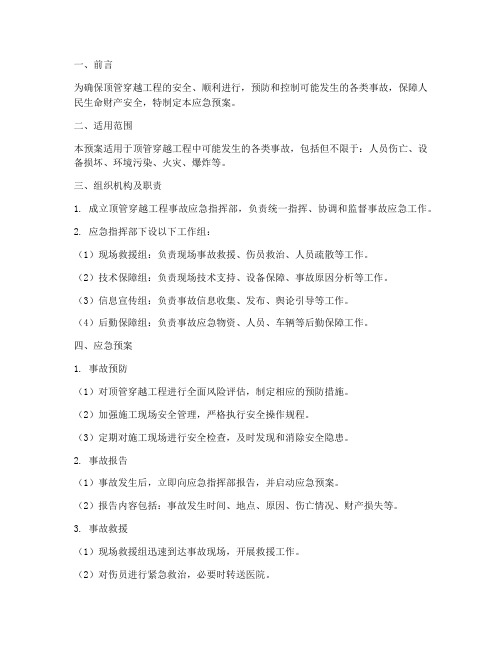 一、前言

为确保顶管穿越工程的安全、顺利进行，预防和控制可能发生的各类事故，保障人民生命财产安全，特制定本应急预案。

二、适用范围

本预案适用于顶管穿越工程中可能发生的各类事故，包括但不限于：人员伤亡、设备损坏、环境污染、火灾、爆炸等。

三、组织机构及职责

1. 成立顶管穿越工程事故应急指挥部，负责统一指挥、协调和监督事故应急工作。

2. 应急指挥部下设以下工作组：

（1）现场救援组：负责现场事故救援、伤员救治、人员疏散等工作。

（2）技术保障组：负责现场技术支持、设备保障、事故原因分析等工作。

（3）信息宣传组：负责事故信息收集、发布、舆论引导等工作。

（4）后勤保障组：负责事故应急物资、人员、车辆等后勤保障工作。

四、应急预案

1. 事故预防

（1）对顶管穿越工程进行全面风险评估，制定相应的预防措施。

（2）加强施工现场安全管理，严格执行安全操作规程。

（3）定期对施工现场进行安全检查，及时发现和消除安全隐患。

2. 事故报告

（1）事故发生后，立即向应急指挥部报告，并启动应急预案。

（2）报告内容包括：事故发生时间、地点、原因、伤亡情况、财产损失等。

3. 事故救援

（1）现场救援组迅速到达事故现场，开展救援工作。

（2）对伤员进行紧急救治，必要时转送医院。